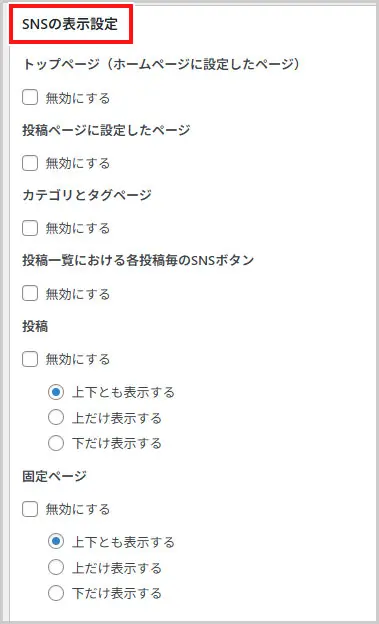 SNSの表示設定

トップページ（ホームページに設定したページ）

無効にする

投稿ページに設定したページ

無効にする

カテゴリとタグページ

無効にする

投稿一覧における各投稿毎のSNSボタン

無効にする

投稿

無効にする

上下とも表示する

上だけ表示する

下だけ表示する

固定ページ

無効にする

上下とも表示する

上だけ表示する

下だけ表示する